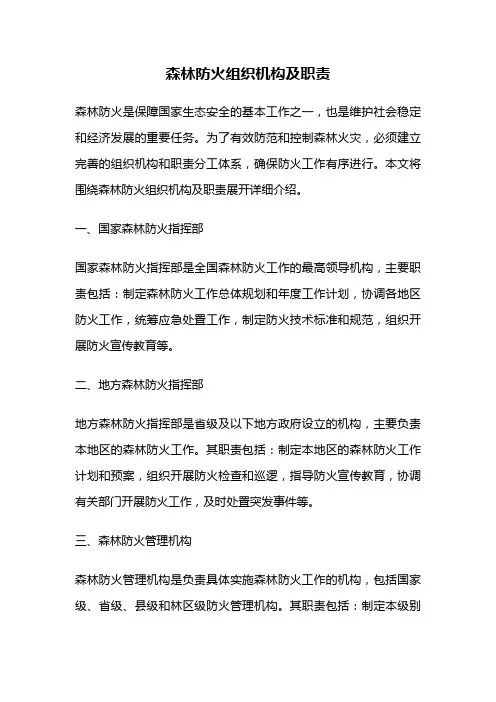 森林防火组织机构及职责

森林防火是保障国家生态安全的基本工作之一，也是维护社会稳定和经济发展的重要任务。为了有效防范和控制森林火灾，必须建立完善的组织机构和职责分工体系，确保防火工作有序进行。本文将围绕森林防火组织机构及职责展开详细介绍。

一、国家森林防火指挥部

国家森林防火指挥部是全国森林防火工作的最高领导机构，主要职责包括：制定森林防火工作总体规划和年度工作计划，协调各地区防火工作，统筹应急处置工作，制定防火技术标准和规范，组织开展防火宣传教育等。

二、地方森林防火指挥部

地方森林防火指挥部是省级及以下地方政府设立的机构，主要负责本地区的森林防火工作。其职责包括：制定本地区的森林防火工作计划和预案，组织开展防火检查和巡逻，指导防火宣传教育，协调有关部门开展防火工作，及时处置突发事件等。

三、森林防火管理机构

森林防火管理机构是负责具体实施森林防火工作的机构，包括国家级、省级、县级和林区级防火管理机构。其职责包括：制定本级别